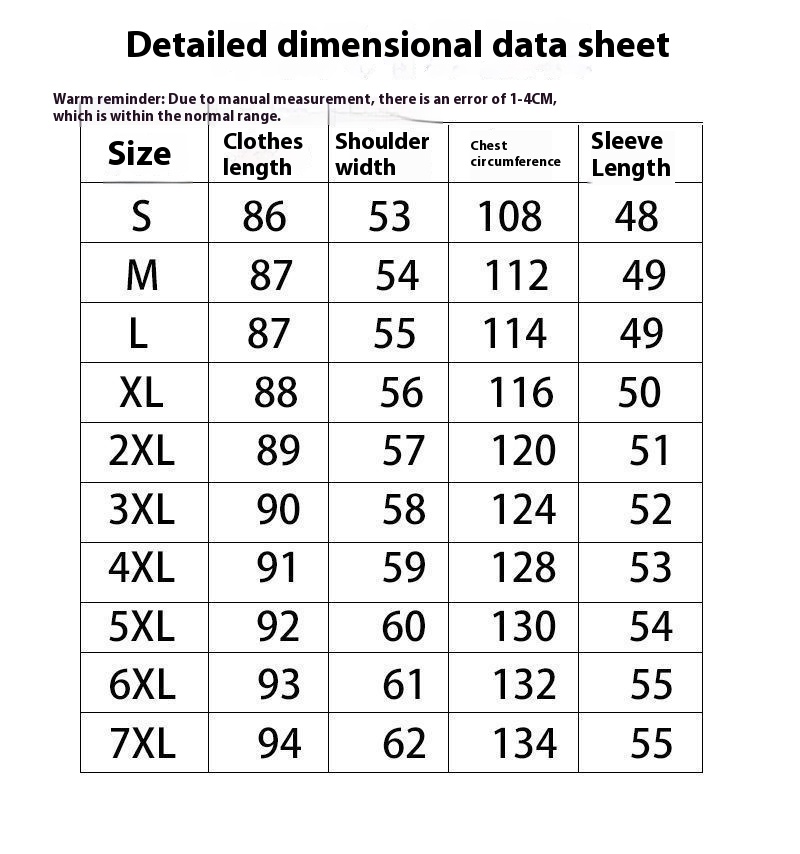 Detailed dimensional data sheet

Warm reminder: Due to manual measurement, there is an error of 1-4CM, which is within the normal range.

| Size | Clothes length | Shoulder width | Chest circumference | Sleeve Length |
|---|---|---|---|---|
| S | 86 | 53 | 108 | 48 |
| M | 87 | 54 | 112 | 49 |
| L | 87 | 55 | 114 | 49 |
| XL | 88 | 56 | 116 | 50 |
| 2XL | 89 | 57 | 120 | 51 |
| 3XL | 90 | 58 | 124 | 52 |
| 4XL | 91 | 59 | 128 | 53 |
| 5XL | 92 | 60 | 130 | 54 |
| 6XL | 93 | 61 | 132 | 55 |
| 7XL | 94 | 62 | 134 | 55 |